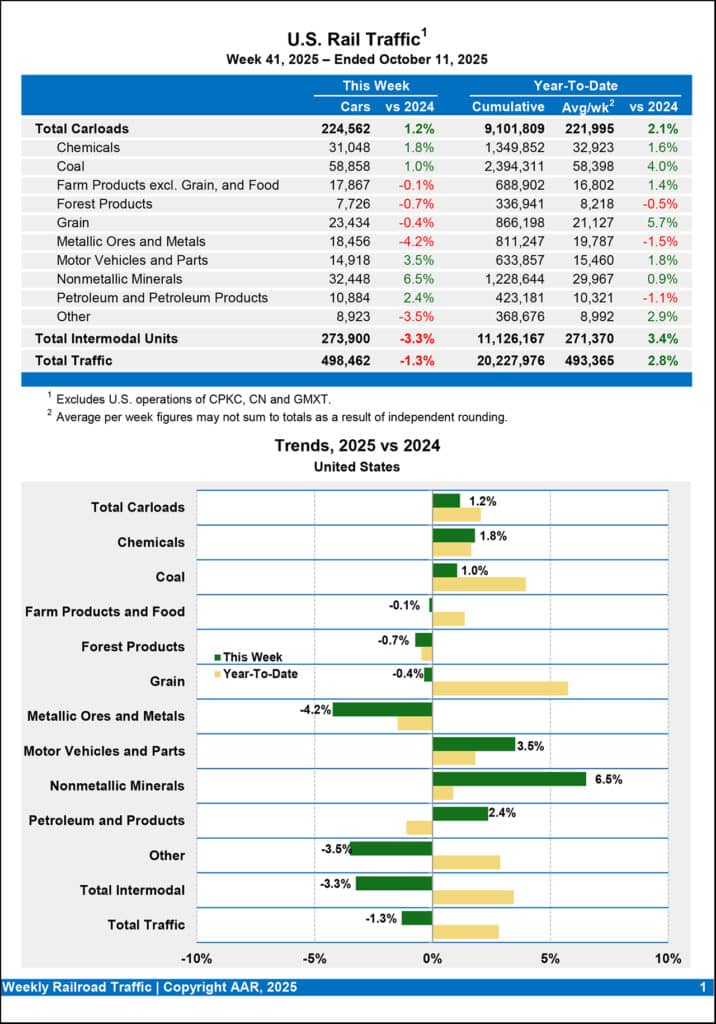 U.S. Rail Traffic$^1$
Week 41, 2025 – Ended October 11, 2025

| | This Week | | Year-To-Date | | |
|---|---|---|---|---|---|
| | Cars | vs 2024 | Cumulative | Avg/wk$^2$ | vs 2024 |
| Total Carloads | 224,562 | 1.2% | 9,101,809 | 221,995 | 2.1% |
| Chemicals | 31,048 | 1.8% | 1,349,852 | 32,923 | 1.6% |
| Coal | 58,858 | 1.0% | 2,394,311 | 58,398 | 4.0% |
| Farm Products excl. Grain, and Food | 17,867 | -0.1% | 688,902 | 16,802 | 1.4% |
| Forest Products | 7,726 | -0.7% | 336,941 | 8,218 | -0.5% |
| Grain | 23,434 | -0.4% | 866,198 | 21,127 | 5.7% |
| Metallic Ores and Metals | 18,456 | -4.2% | 811,247 | 19,787 | -1.5% |
| Motor Vehicles and Parts | 14,918 | 3.5% | 633,857 | 15,460 | 1.8% |
| Nonmetallic Minerals | 32,448 | 6.5% | 1,228,644 | 29,967 | 0.9% |
| Petroleum and Petroleum Products | 10,884 | 2.4% | 423,181 | 10,321 | -1.1% |
| Other | 8,923 | -3.5% | 368,676 | 8,992 | 2.9% |
| Total Intermodal Units | 273,900 | -3.3% | 11,126,167 | 271,370 | 3.4% |
| Total Traffic | 498,462 | -1.3% | 20,227,976 | 493,365 | 2.8% |

$^1$ Excludes U.S. operations of CPKC, CN and GMXT.
$^2$ Average per week figures may not sum to totals as a result of independent rounding.

Trends, 2025 vs 2024
United States

Total Carloads 1.2%
Chemicals 1.8%
Coal 1.0%
Farm Products and Food -0.1%
Forest Products -0.7%
This Week
Year-To-Date
Grain -0.4%
Metallic Ores and Metals -4.2%
Motor Vehicles and Parts 3.5%
Nonmetallic Minerals 6.5%
Petroleum and Products 2.4%
Other -3.5%
Total Intermodal -3.3%
Total Traffic -1.3%

-10% -5% 0% 5% 10%

Weekly Railroad Traffic | Copyright AAR, 2025 1